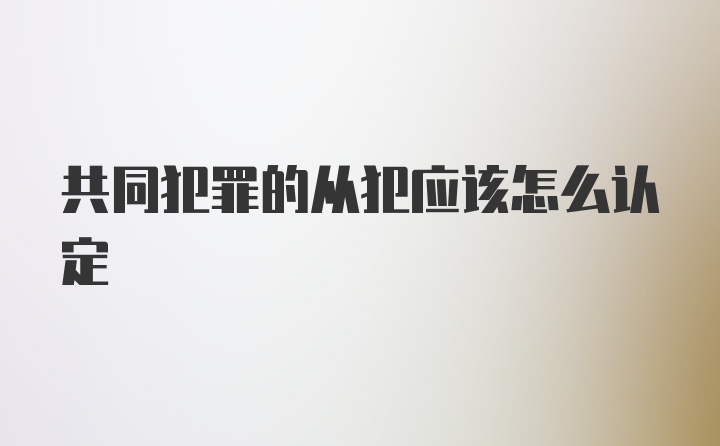 共同犯罪的从犯应该怎么认定